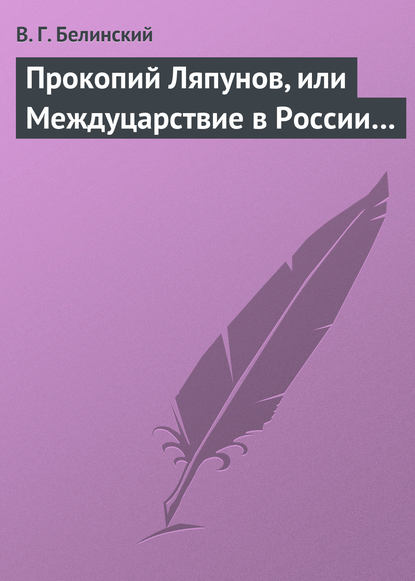 В. Г. Белинский

Прокопий Ляпунов, или Междуцарствие в России…